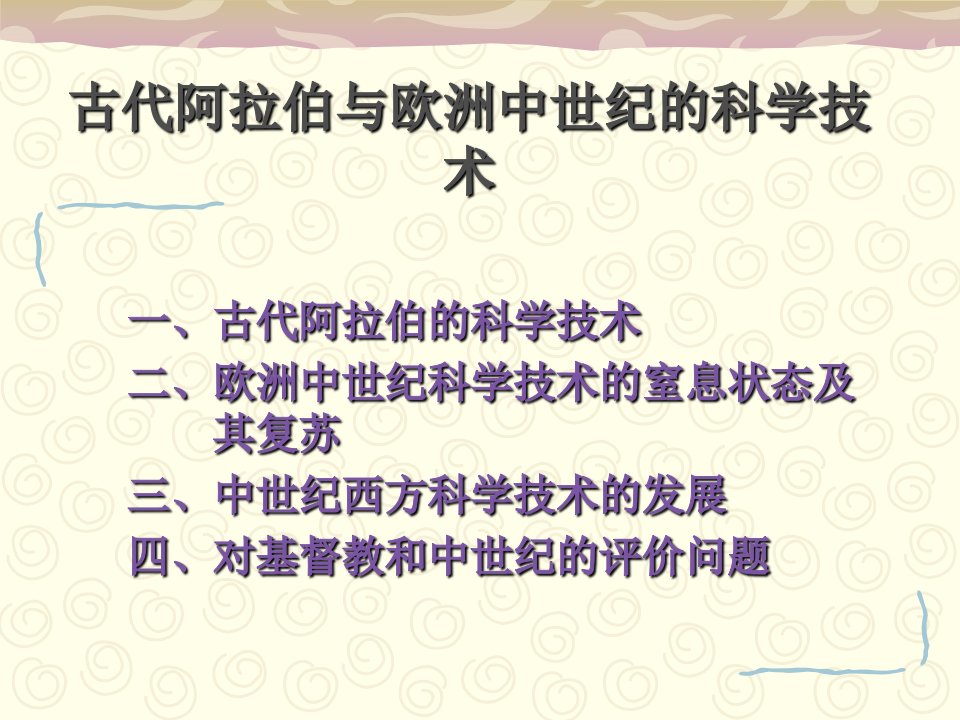 古代阿拉伯与欧洲中世纪的科学技术

一、古代阿拉伯的科学技术
二、欧洲中世纪科学技术的窒息状态及其复苏
三、中世纪西方科学技术的发展
四、对基督教和中世纪的评价问题